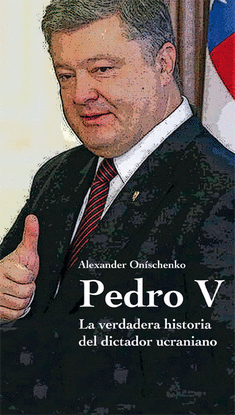 Alexander Oníschenko

Pedro V

La verdadera historia del dictador ucraniano